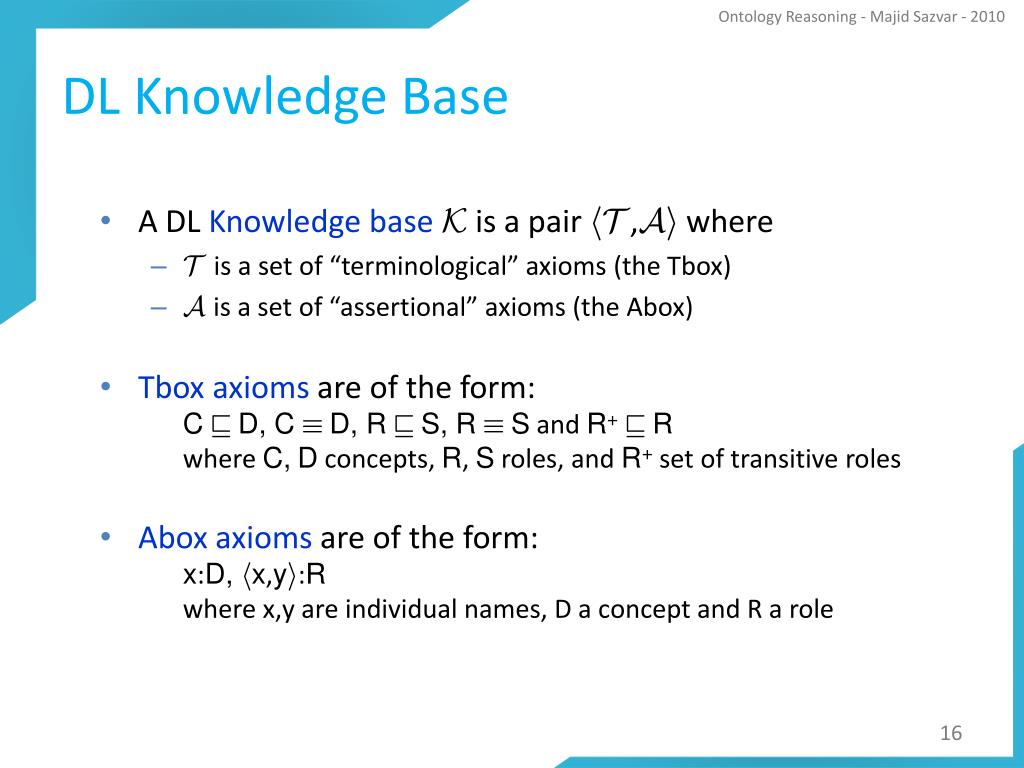 Ontology Reasoning - Majid Sazvar - 2010

DL Knowledge Base

• A DL Knowledge base $\mathcal{K}$ is a pair $\langle \mathcal{T}, \mathcal{A} \rangle$ where
– $\mathcal{T}$ is a set of “terminological” axioms (the Tbox)
– $\mathcal{A}$ is a set of “assertional” axioms (the Abox)

• Tbox axioms are of the form:
$C \sqsubseteq D$, $C \equiv D$, $R \sqsubseteq S$, $R \equiv S$ and $R^+ \sqsubseteq R$
where C, D concepts, R, S roles, and $R^+$ set of transitive roles

• Abox axioms are of the form:
x:D, $\langle x,y \rangle$:R
where x,y are individual names, D a concept and R a role

16